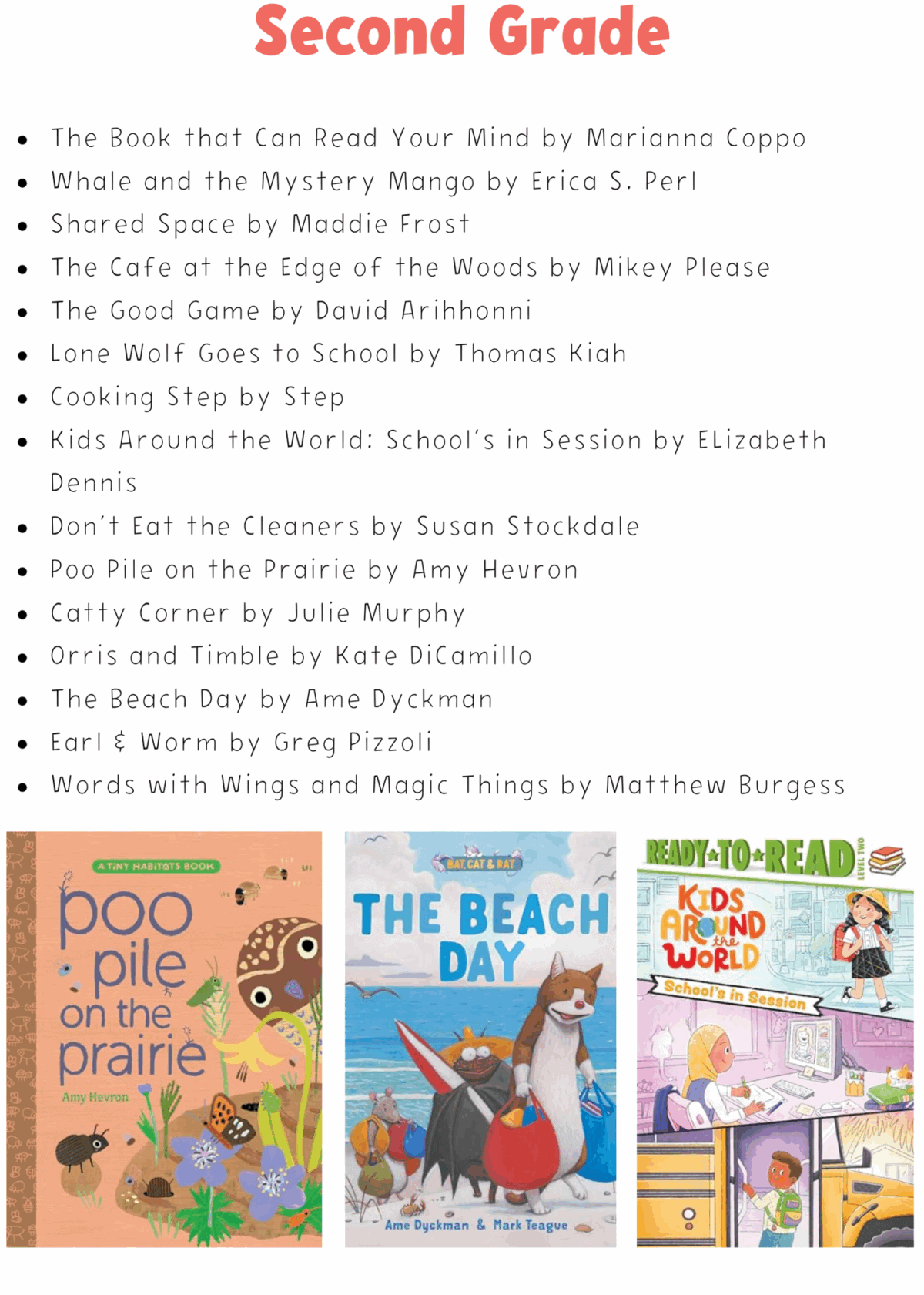 Second Grade

- The Book that Can Read Your Mind by Marianna Coppo
- Whale and the Mystery Mango by Erica S. Perl
- Shared Space by Maddie Frost
- The Cafe at the Edge of the Woods by Mikey Please
- The Good Game by David Arihhonni
- Lone Wolf Goes to School by Thomas Kiah
- Cooking Step by Step
- Kids Around the World: School's in Session by ELizabeth Dennis
- Don't Eat the Cleaners by Susan Stockdale
- Poo Pile on the Prairie by Amy Hevron
- Catty Corner by Julie Murphy
- Orris and Timble by Kate DiCamillo
- The Beach Day by Ame Dyckman
- Earl & Worm by Greg Pizzoli
- Words with Wings and Magic Things by Matthew Burgess

A TINY HABITATS BOOK
poo pile on the prairie
Amy Hevron

BAT, CAT & RAT
THE BEACH DAY
Ame Dyckman & Mark Teague

READY-TO-READ LEVEL TWO
KIDS AROUND the WORLD
School's in Session